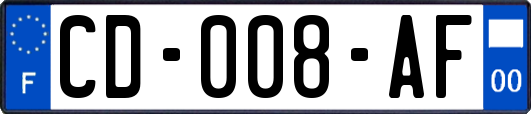 F
CD-008-AF
00